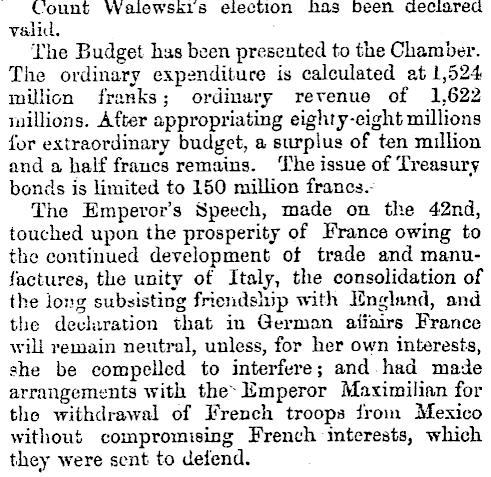 Count Walewski's election has been declared valid.

The Budget has been presented to the Chamber. The ordinary expenditure is calculated at 1,524 million franks; ordinary revenue of 1,622 millions. After appropriating eighty-eight millions for extraordinary budget, a surplus of ten million and a half francs remains. The issue of Treasury bonds is limited to 150 million francs.

The Emperor's Speech, made on the 42nd, touched upon the prosperity of France owing to the continued development of trade and manufactures, the unity of Italy, the consolidation of the long subsisting friendship with England, and the declaration that in German affairs France will remain neutral, unless, for her own interests, she be compelled to interfere; and had made arrangements with the Emperor Maximilian for the withdrawal of French troops from Mexico without compromising French interests, which they were sent to defend.